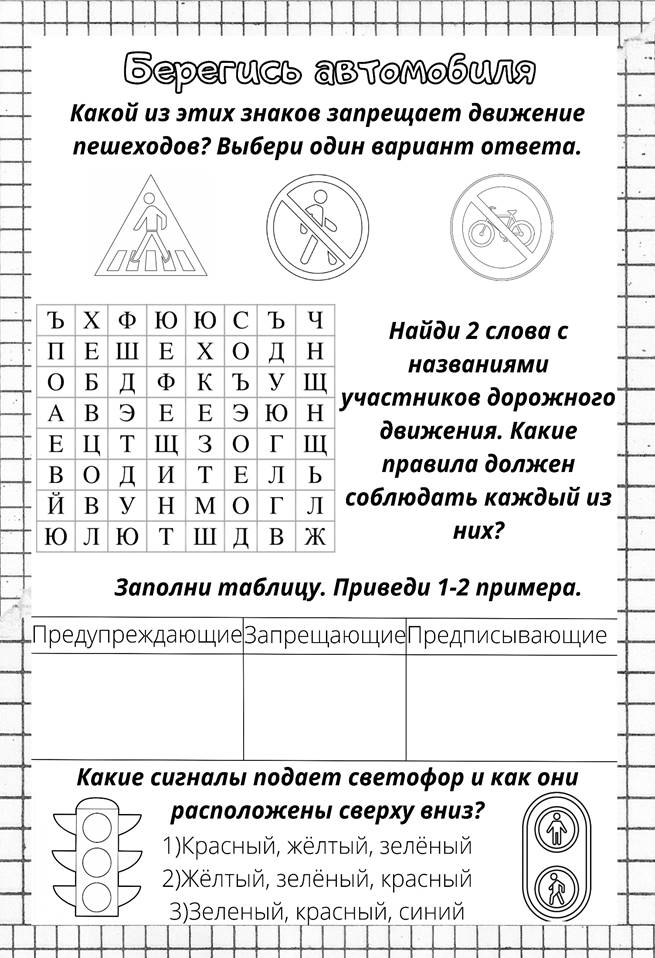 Берегись автомобиля

Какой из этих знаков запрещает движение пешеходов? Выбери один вариант ответа.

| Ъ | Х | Ф | Ю | Ю | С | Ъ | Ч |
|---|---|---|---|---|---|---|---|
| П | Е | Ш | Е | Х | О | Д | Н |
| О | Б | Д | Ф | К | Ъ | У | Щ |
| А | В | Э | Е | Е | Э | Ю | Н |
| Е | Ц | Т | Щ | З | О | Г | Щ |
| В | О | Д | И | Т | Е | Л | Ь |
| Й | В | У | Н | М | О | Г | Л |
| Ю | Л | Ю | Т | Ш | Д | В | Ж |

Найди 2 слова с названиями участников дорожного движения. Какие правила должен соблюдать каждый из них?

Заполни таблицу. Приведи 1-2 примера.

| Предупреждающие | Запрещающие | Предписывающие |
|---|---|---|
| | | |

Какие сигналы подает светофор и как они расположены сверху вниз?

1)Красный, жёлтый, зелёный
2)Жёлтый, зелёный, красный
3)Зеленый, красный, синий